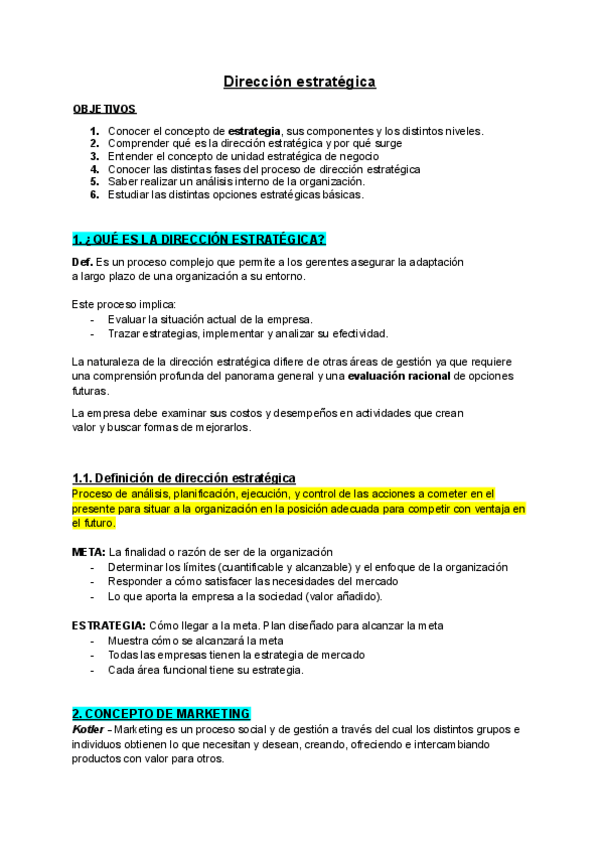 Dirección estratégica

OBJETIVOS

1. Conocer el concepto de estrategia, sus componentes y los distintos niveles.
2. Comprender qué es la dirección estratégica y por qué surge
3. Entender el concepto de unidad estratégica de negocio
4. Conocer las distintas fases del proceso de dirección estratégica
5. Saber realizar un análisis interno de la organización.
6. Estudiar las distintas opciones estratégicas básicas.

1. ¿QUÉ ES LA DIRECCIÓN ESTRATÉGICA?

Def. Es un proceso complejo que permite a los gerentes asegurar la adaptación a largo plazo de una organización a su entorno.

Este proceso implica:
- Evaluar la situación actual de la empresa.
- Trazar estrategias, implementar y analizar su efectividad.

La naturaleza de la dirección estratégica difiere de otras áreas de gestión ya que requiere una comprensión profunda del panorama general y una evaluación racional de opciones futuras.

La empresa debe examinar sus costos y desempeños en actividades que crean valor y buscar formas de mejorarlos.

1.1. Definición de dirección estratégica
Proceso de análisis, planificación, ejecución, y control de las acciones a cometer en el presente para situar a la organización en la posición adecuada para competir con ventaja en el futuro.

META: La finalidad o razón de ser de la organización
- Determinar los límites (cuantificable y alcanzable) y el enfoque de la organización
- Responder a cómo satisfacer las necesidades del mercado
- Lo que aporta la empresa a la sociedad (valor añadido).

ESTRATEGIA: Cómo llegar a la meta. Plan diseñado para alcanzar la meta
- Muestra cómo se alcanzará la meta
- Todas las empresas tienen la estrategia de mercado
- Cada área funcional tiene su estrategia.

2. CONCEPTO DE MARKETING
Kotler - Marketing es un proceso social y de gestión a través del cual los distintos grupos e individuos obtienen lo que necesitan y desean, creando, ofreciendo e intercambiando productos con valor para otros.